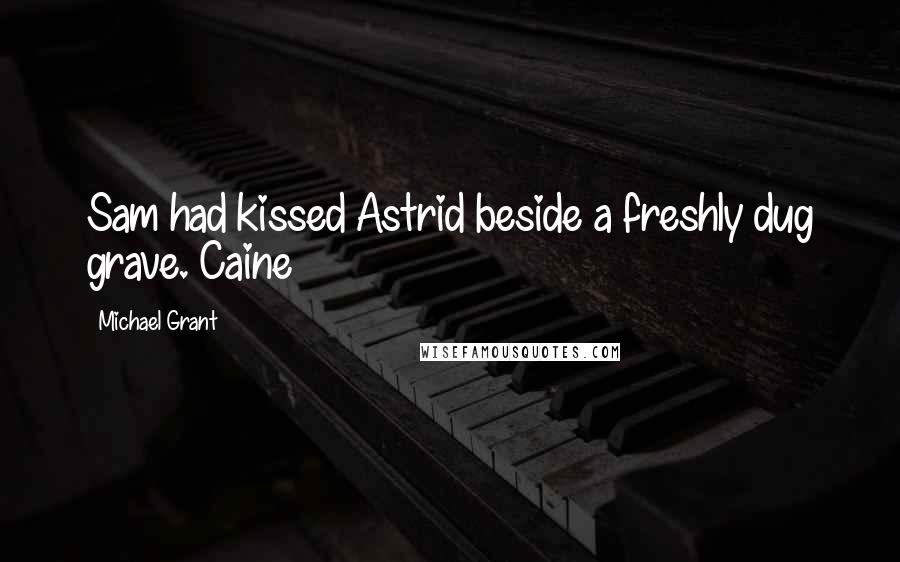 Sam had kissed Astrid beside a freshly dug grave. Caine

Michael Grant

WISEFAMOUSQUOTES.COM